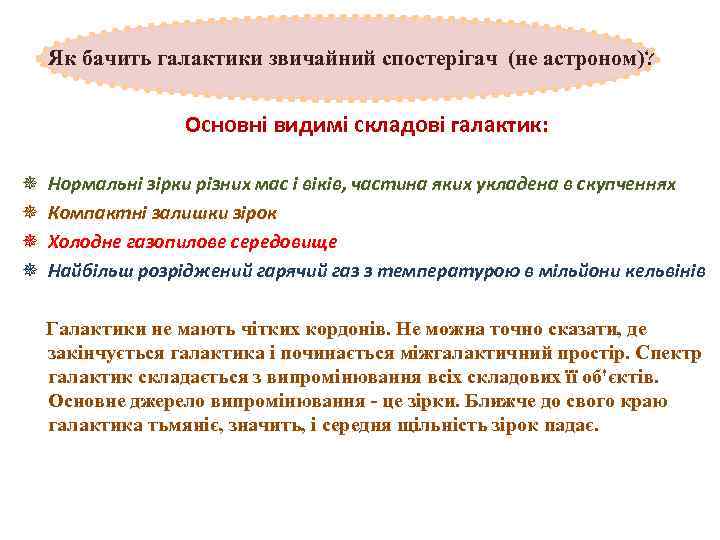 Як бачить галактики звичайний спостерігач (не астроном)?

Основні видимі складові галактик:

Нормальні зірки різних мас і віків, частина яких укладена в скупченнях
Компактні залишки зірок
Холодне газопилове середовище
Найбільш розріджений гарячий газ з температурою в мільйони кельвінів

Галактики не мають чітких кордонів. Не можна точно сказати, де закінчується галактика і починається міжгалактичний простір. Спектр галактик складається з випромінювання всіх складових її об'єктів. Основне джерело випромінювання - це зірки. Ближче до свого краю галактика тьмяніє, значить, і середня щільність зірок падає.